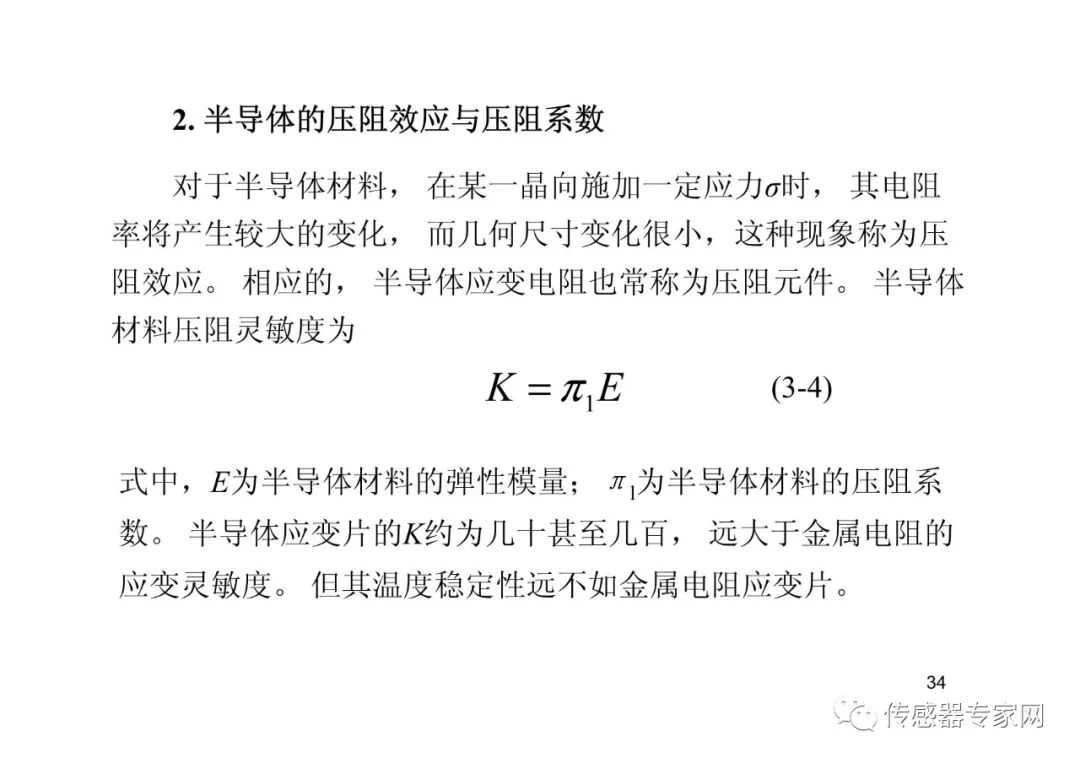 2. 半导体的压阻效应与压阻系数

对于半导体材料， 在某一晶向施加一定应力$\sigma$时， 其电阻率将产生较大的变化， 而几何尺寸变化很小，这种现象称为压阻效应。 相应的， 半导体应变电阻也常称为压阻元件。 半导体材料压阻灵敏度为

$K = \pi_1 E$ (3-4)

式中，$E$为半导体材料的弹性模量； $\pi_1$为半导体材料的压阻系数。 半导体应变片的$K$约为几十甚至几百， 远大于金属电阻的应变灵敏度。 但其温度稳定性远不如金属电阻应变片。

34

传感器专家网